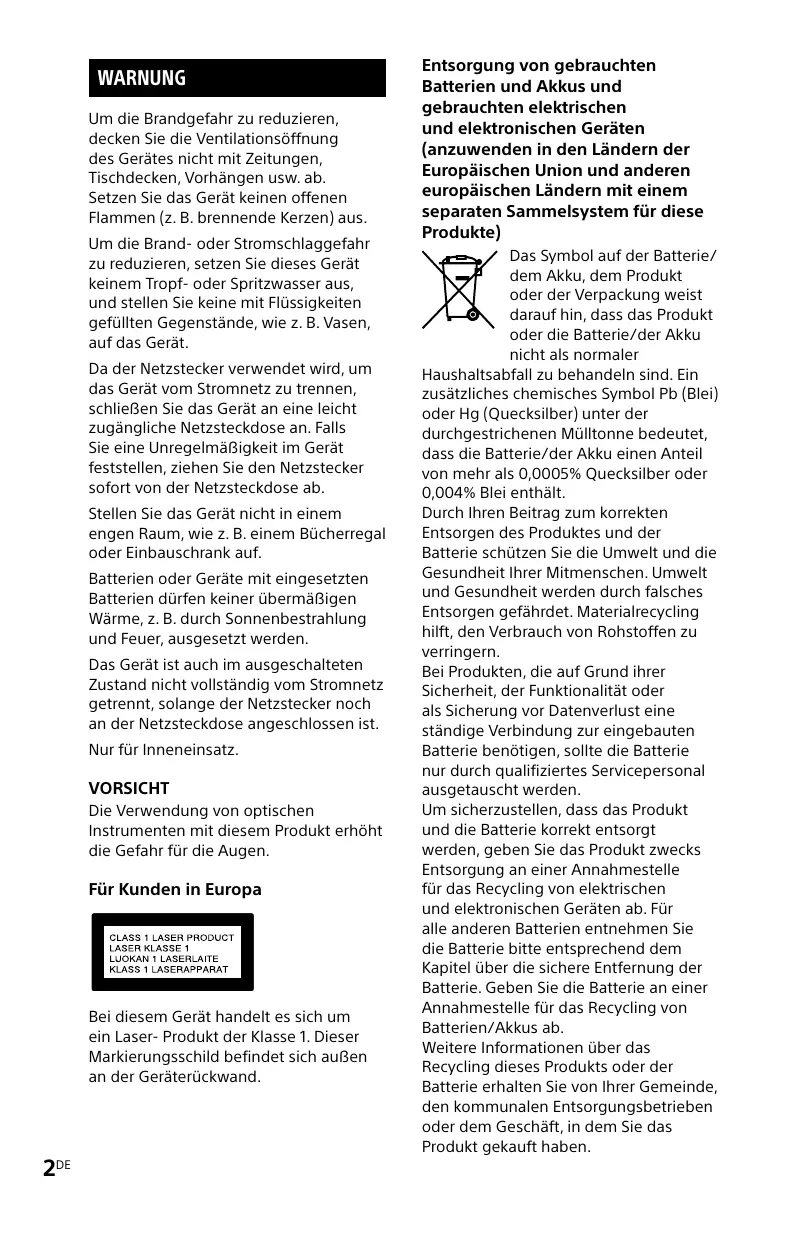 WARNUNG

Um die Brandgefahr zu reduzieren, decken Sie die Ventilationsöffnung des Gerätes nicht mit Zeitungen, Tischdecken, Vorhängen usw. ab. Setzen Sie das Gerät keinen offenen Flammen (z. B. brennende Kerzen) aus.

Um die Brand- oder Stromschlaggefahr zu reduzieren, setzen Sie dieses Gerät keinem Tropf- oder Spritzwasser aus, und stellen Sie keine mit Flüssigkeiten gefüllten Gegenstände, wie z. B. Vasen, auf das Gerät.

Da der Netzstecker verwendet wird, um das Gerät vom Stromnetz zu trennen, schließen Sie das Gerät an eine leicht zugängliche Netzsteckdose an. Falls Sie eine Unregelmäßigkeit im Gerät feststellen, ziehen Sie den Netzstecker sofort von der Netzsteckdose ab.

Stellen Sie das Gerät nicht in einem engen Raum, wie z. B. einem Bücherregal oder Einbauschrank auf.

Batterien oder Geräte mit eingesetzten Batterien dürfen keiner übermäßigen Wärme, z. B. durch Sonnenbestrahlung und Feuer, ausgesetzt werden.

Das Gerät ist auch im ausgeschalteten Zustand nicht vollständig vom Stromnetz getrennt, solange der Netzstecker noch an der Netzsteckdose angeschlossen ist.

Nur für Inneneinsatz.

VORSICHT
Die Verwendung von optischen Instrumenten mit diesem Produkt erhöht die Gefahr für die Augen.

Für Kunden in Europa

CLASS 1 LASER PRODUCT
LASER KLASSE 1
LUOKAN 1 LASERLAITE
KLASS 1 LASERAPPARAT

Bei diesem Gerät handelt es sich um ein Laser- Produkt der Klasse 1. Dieser Markierungsschild befindet sich außen an der Geräterückwand.

Entsorgung von gebrauchten Batterien und Akkus und gebrauchten elektrischen und elektronischen Geräten (anzuwenden in den Ländern der Europäischen Union und anderen europäischen Ländern mit einem separaten Sammelsystem für diese Produkte)

Das Symbol auf der Batterie/dem Akku, dem Produkt oder der Verpackung weist darauf hin, dass das Produkt oder die Batterie/der Akku nicht als normaler Haushaltsabfall zu behandeln sind. Ein zusätzliches chemisches Symbol Pb (Blei) oder Hg (Quecksilber) unter der durchgestrichenen Mülltonne bedeutet, dass die Batterie/der Akku einen Anteil von mehr als 0,0005% Quecksilber oder 0,004% Blei enthält.
Durch Ihren Beitrag zum korrekten Entsorgen des Produktes und der Batterie schützen Sie die Umwelt und die Gesundheit Ihrer Mitmenschen. Umwelt und Gesundheit werden durch falsches Entsorgen gefährdet. Materialrecycling hilft, den Verbrauch von Rohstoffen zu verringern.
Bei Produkten, die auf Grund ihrer Sicherheit, der Funktionalität oder als Sicherung vor Datenverlust eine ständige Verbindung zur eingebauten Batterie benötigen, sollte die Batterie nur durch qualifiziertes Servicepersonal ausgetauscht werden.
Um sicherzustellen, dass das Produkt und die Batterie korrekt entsorgt werden, geben Sie das Produkt zwecks Entsorgung an einer Annahmestelle für das Recycling von elektrischen und elektronischen Geräten ab. Für alle anderen Batterien entnehmen Sie die Batterie bitte entsprechend dem Kapitel über die sichere Entfernung der Batterie. Geben Sie die Batterie an einer Annahmestelle für das Recycling von Batterien/Akkus ab.
Weitere Informationen über das Recycling dieses Produkts oder der Batterie erhalten Sie von Ihrer Gemeinde, den kommunalen Entsorgungsbetrieben oder dem Geschäft, in dem Sie das Produkt gekauft haben.

2DE